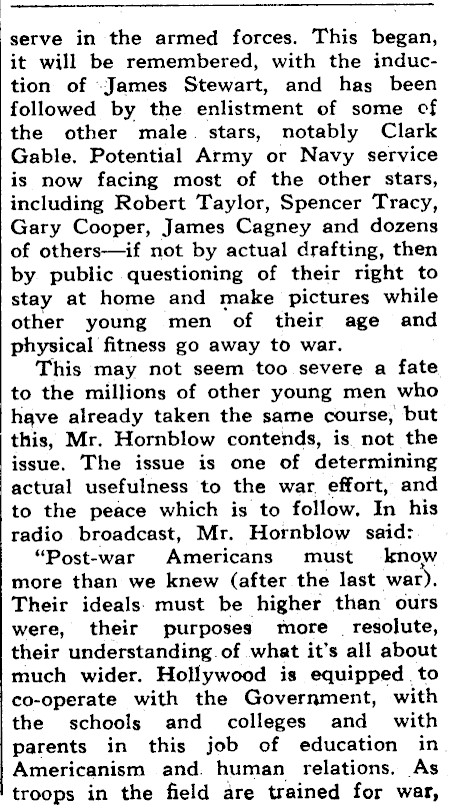 serve in the armed forces. This began, it will be remembered, with the induction of James Stewart, and has been followed by the enlistment of some cf the other male stars, notably Clark Gable. Potential Army or Navy service is now facing most of the other stars, including Robert Taylor, Spencer Tracy, Gary Cooper, James Cagney and dozens of others—if not by actual drafting, then by public questioning of their right to stay at home and make pictures while other young men of their age and physical fitness go away to war.

This may not seem too severe a fate to the millions of other young men who have already taken the same course, but this, Mr. Hornblow contends, is not the issue. The issue is one of determining actual usefulness to the war effort, and to the peace which is to follow. In his radio broadcast, Mr. Hornblow said:

"Post-war Americans must know more than we knew (after the last war). Their ideals must be higher than ours were, their purposes more resolute, their understanding of what it's all about much wider. Hollywood is equipped to co-operate with the Government, with the schools and colleges and with parents in this job of education in Americanism and human relations. As troops in the field are trained for war,